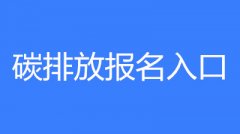 碳排放报名入口